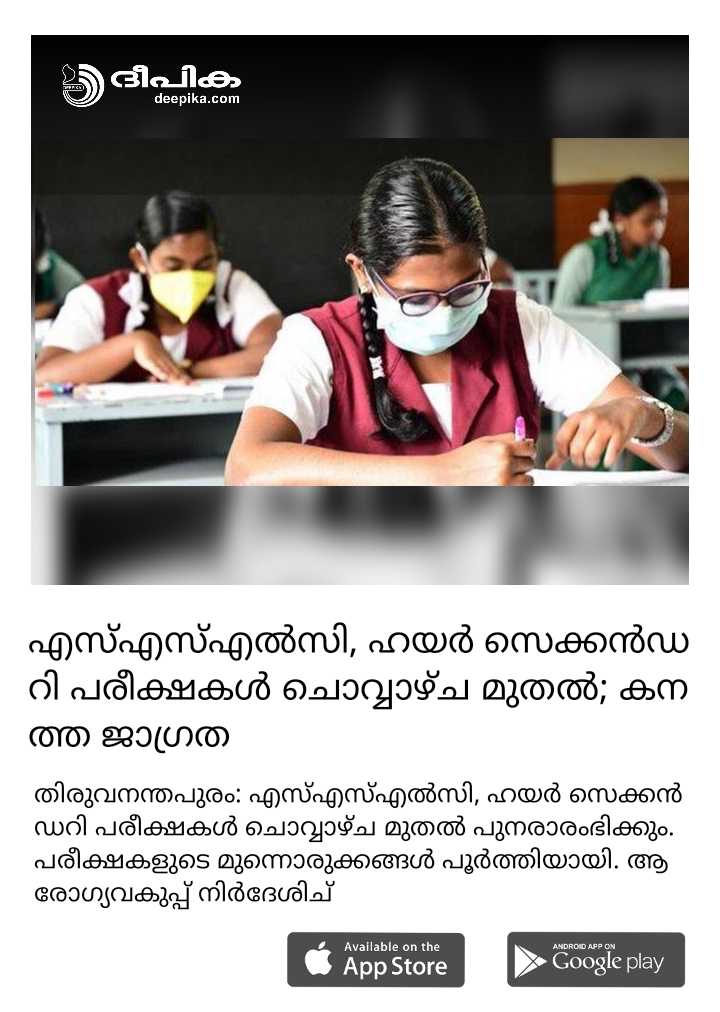 ദീപിക
deepika.com

എസ്എസ്എൽസി, ഹയർ സെക്കൻഡറി പരീക്ഷകൾ ചൊവ്വാഴ്ച മുതൽ; കനത്ത ജാഗ്രത

തിരുവനന്തപുരം: എസ്എസ്എൽസി, ഹയർ സെക്കൻഡറി പരീക്ഷകൾ ചൊവ്വാഴ്ച മുതൽ പുനരാരംഭിക്കും. പരീക്ഷകളുടെ മുന്നൊരുക്കങ്ങൾ പൂർത്തിയായി. ആരോഗ്യവകുപ്പ് നിർദേശിച്

Available on the App Store

ANDROID APP ON Google play